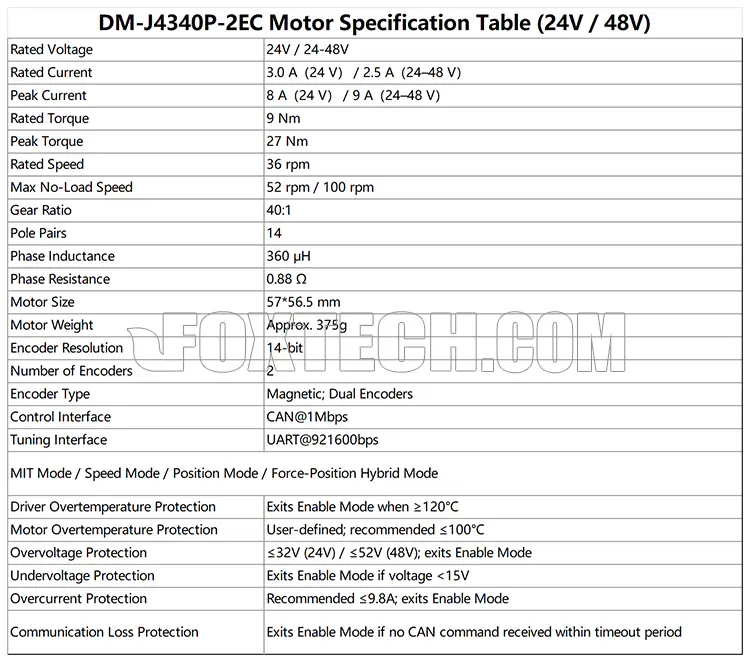 DM-J4340P-2EC Motor Specification Table (24V / 48V)

| Rated Voltage | 24V / 24-48V |
|---|---|
| Rated Current | 3.0 A (24 V) / 2.5 A (24–48 V) |
| Peak Current | 8 A (24 V) / 9 A (24–48 V) |
| Rated Torque | 9 Nm |
| Peak Torque | 27 Nm |
| Rated Speed | 36 rpm |
| Max No-Load Speed | 52 rpm / 100 rpm |
| Gear Ratio | 40:1 |
| Pole Pairs | 14 |
| Phase Inductance | 360 μH |
| Phase Resistance | 0.88 Ω |
| Motor Size | 57*56.5 mm |
| Motor Weight | Approx. 375g |
| Encoder Resolution | 14-bit |
| Number of Encoders | 2 |
| Encoder Type | Magnetic; Dual Encoders |
| Control Interface | CAN@1Mbps |
| Tuning Interface | UART@921600bps |
| MIT Mode / Speed Mode / Position Mode / Force-Position Hybrid Mode | |
| Driver Overtemperature Protection | Exits Enable Mode when ≥120°C |
| Motor Overtemperature Protection | User-defined; recommended ≤100°C |
| Overvoltage Protection | ≤32V (24V) / ≤52V (48V); exits Enable Mode |
| Undervoltage Protection | Exits Enable Mode if voltage <15V |
| Overcurrent Protection | Recommended ≤9.8A; exits Enable Mode |
| Communication Loss Protection | Exits Enable Mode if no CAN command received within timeout period |

FOXTECH.COM